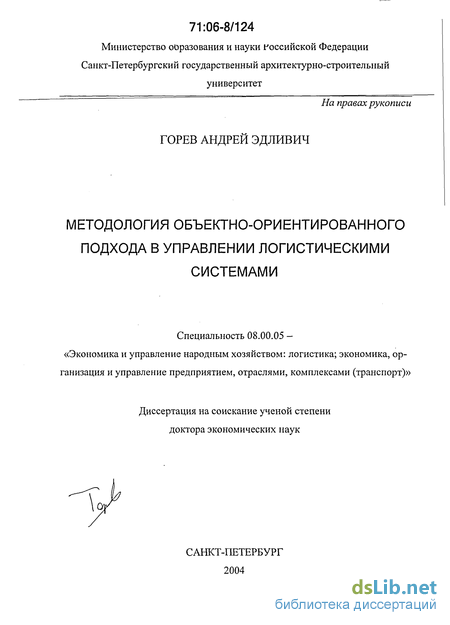 71:06-8/124

Министерство образования и науки Российской Федерации

Санкт-Петербургский государственный архитектурно-строительный университет

На правах рукописи

ГОРЕВ АНДРЕЙ ЭДЛИВИЧ

МЕТОДОЛОГИЯ ОБЪЕКТНО-ОРИЕНТИРОВАННОГО ПОДХОДА В УПРАВЛЕНИИ ЛОГИСТИЧЕСКИМИ СИСТЕМАМИ

Специальность 08.00.05 –
«Экономика и управление народным хозяйством: логистика; экономика, организация и управление предприятием, отраслями, комплексами (транспорт)»

Диссертация на соискание ученой степени
доктора экономических наук

Горев

САНКТ-ПЕТЕРБУРГ
2004

dsLib.net
библиотека диссертаций